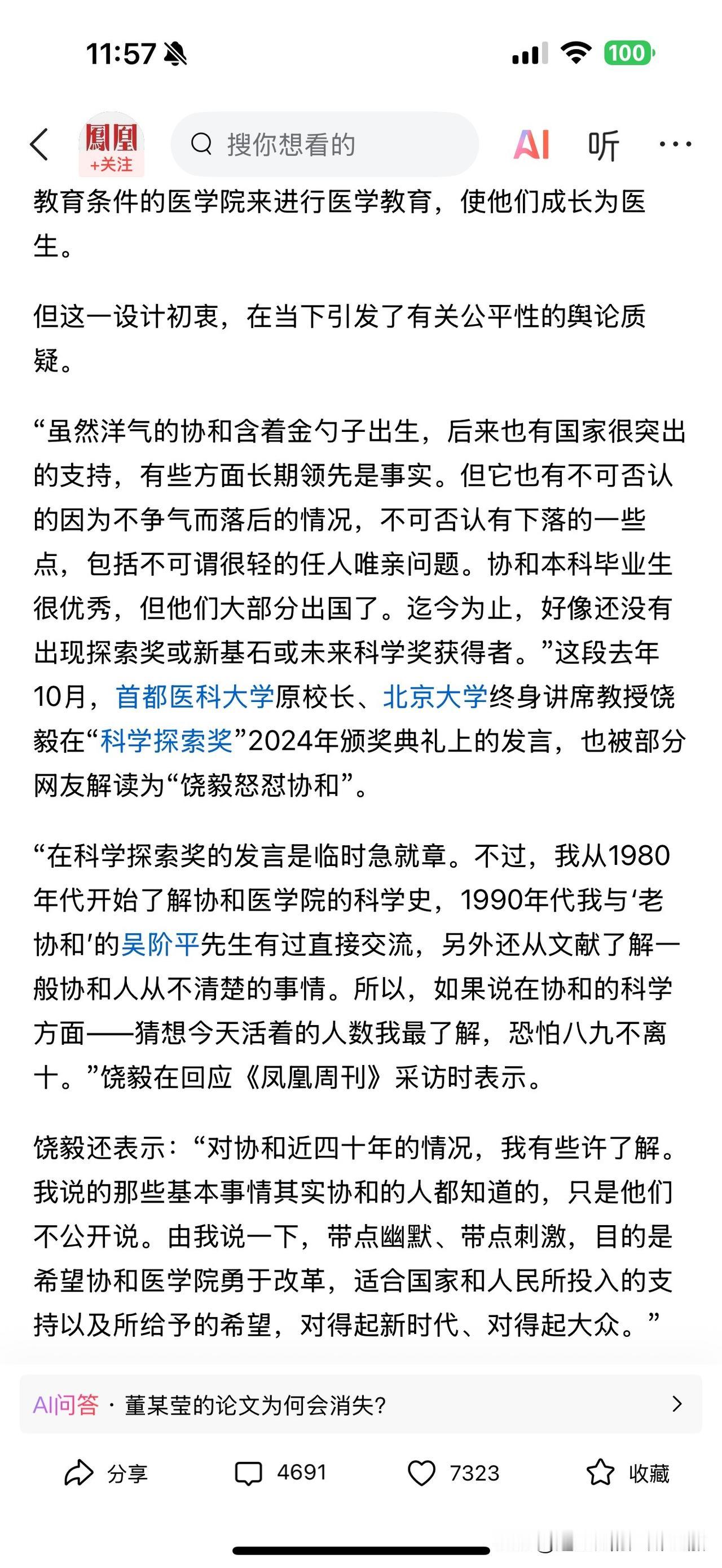 11:57

100

鳳凰
+关注

搜你想看的

AI 听 ···

教育条件的医学院来进行医学教育，使他们成长为医生。

但这一设计初衷，在当下引发了有关公平性的舆论质疑。

“虽然洋气的协和含着金勺子出生，后来也有国家很突出的支持，有些方面长期领先是事实。但它也有不可否认的因为不争气而落后的情况，不可否认有下落的一些点，包括不可谓很轻的任人唯亲问题。协和本科毕业生很优秀，但他们大部分出国了。迄今为止，好像还没有出现探索奖或新基石或未来科学奖获得者。”这段去年10月，首都医科大学原校长、北京大学终身讲席教授饶毅在“科学探索奖”2024年颁奖典礼上的发言，也被部分网友解读为“饶毅怒怼协和”。

“在科学探索奖的发言是临时急就章。不过，我从1980年代开始了解协和医学院的科学史，1990年代我与‘老协和’的吴阶平先生有过直接交流，另外还从文献了解一般协和人从不清楚的事情。所以，如果说在协和的科学方面——猜想今天活着的人数我最了解，恐怕八九不离十。”饶毅在回应《凤凰周刊》采访时表示。

饶毅还表示：“对协和近四十年的情况，我有些许了解。我说的那些基本事情其实协和的人都知道的，只是他们不公开说。由我说一下，带点幽默、带点刺激，目的是希望协和医学院勇于改革，适合国家和人民所投入的支持以及所给予的希望，对得起新时代、对得起大众。”

AI问答 · 董某莹的论文为何会消失?

分享 4691 7323 收藏